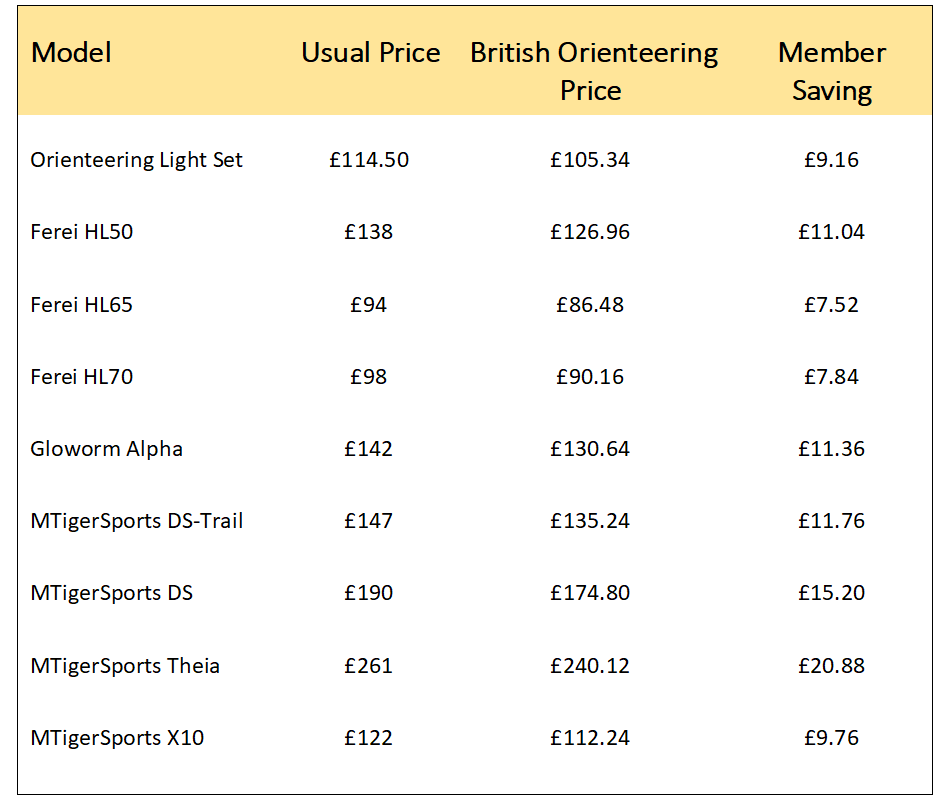 | Model | Usual Price | British Orienteering Price | Member Saving |
|---|---|---|---|
| Orienteering Light Set | £114.50 | £105.34 | £9.16 |
| Ferei HL50 | £138 | £126.96 | £11.04 |
| Ferei HL65 | £94 | £86.48 | £7.52 |
| Ferei HL70 | £98 | £90.16 | £7.84 |
| Gloworm Alpha | £142 | £130.64 | £11.36 |
| MTigerSports DS-Trail | £147 | £135.24 | £11.76 |
| MTigerSports DS | £190 | £174.80 | £15.20 |
| MTigerSports Theia | £261 | £240.12 | £20.88 |
| MTigerSports X10 | £122 | £112.24 | £9.76 |